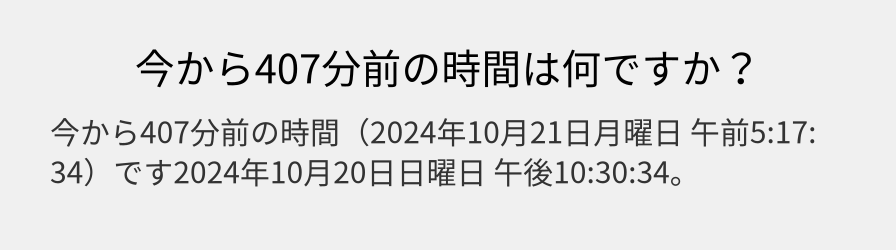 今から407分前の時間は何ですか？

今から407分前の時間（2024年10月21日月曜日 午前5:17:34）です2024年10月20日日曜日 午後10:30:34。